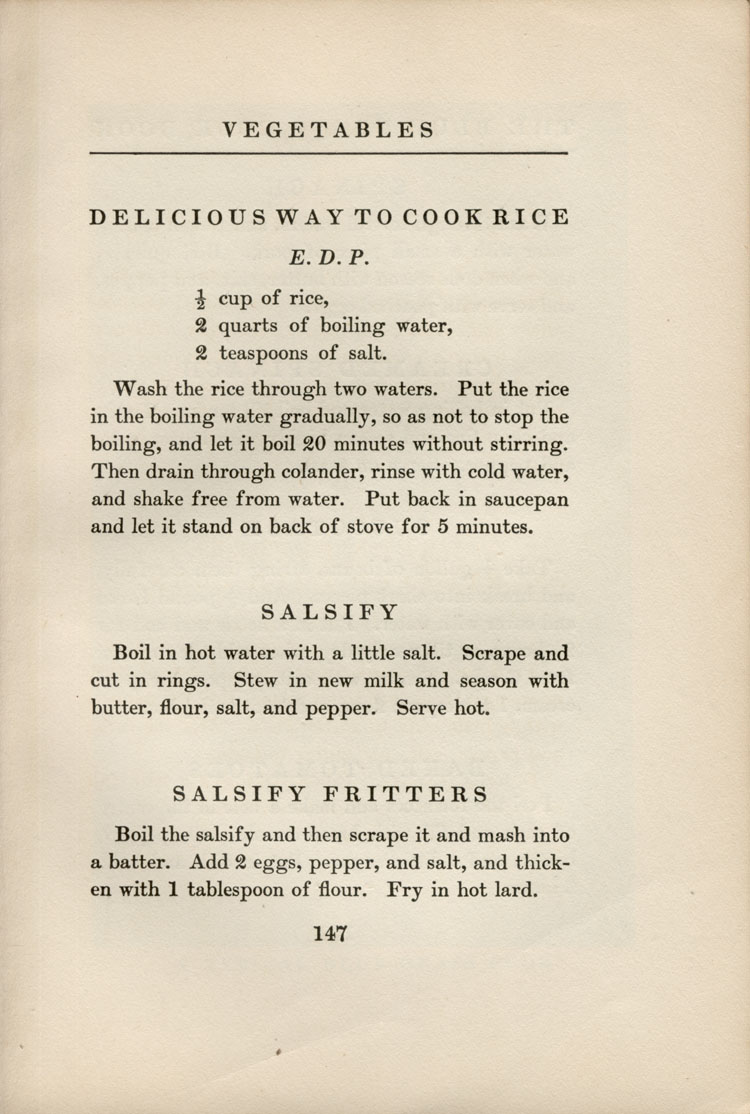 VEGETABLES

DELICIOUS WAY TO COOK RICE

E. D. P.

$\frac{1}{2}$ cup of rice,
2 quarts of boiling water,
2 teaspoons of salt.

Wash the rice through two waters. Put the rice in the boiling water gradually, so as not to stop the boiling, and let it boil 20 minutes without stirring. Then drain through colander, rinse with cold water, and shake free from water. Put back in saucepan and let it stand on back of stove for 5 minutes.

SALSIFY

Boil in hot water with a little salt. Scrape and cut in rings. Stew in new milk and season with butter, flour, salt, and pepper. Serve hot.

SALSIFY FRITTERS

Boil the salsify and then scrape it and mash into a batter. Add 2 eggs, pepper, and salt, and thicken with 1 tablespoon of flour. Fry in hot lard.

147